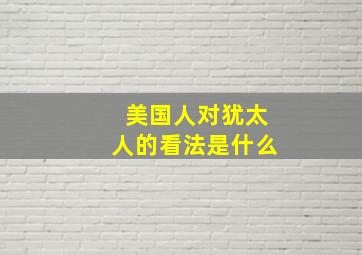 美国人对犹太人的看法是什么